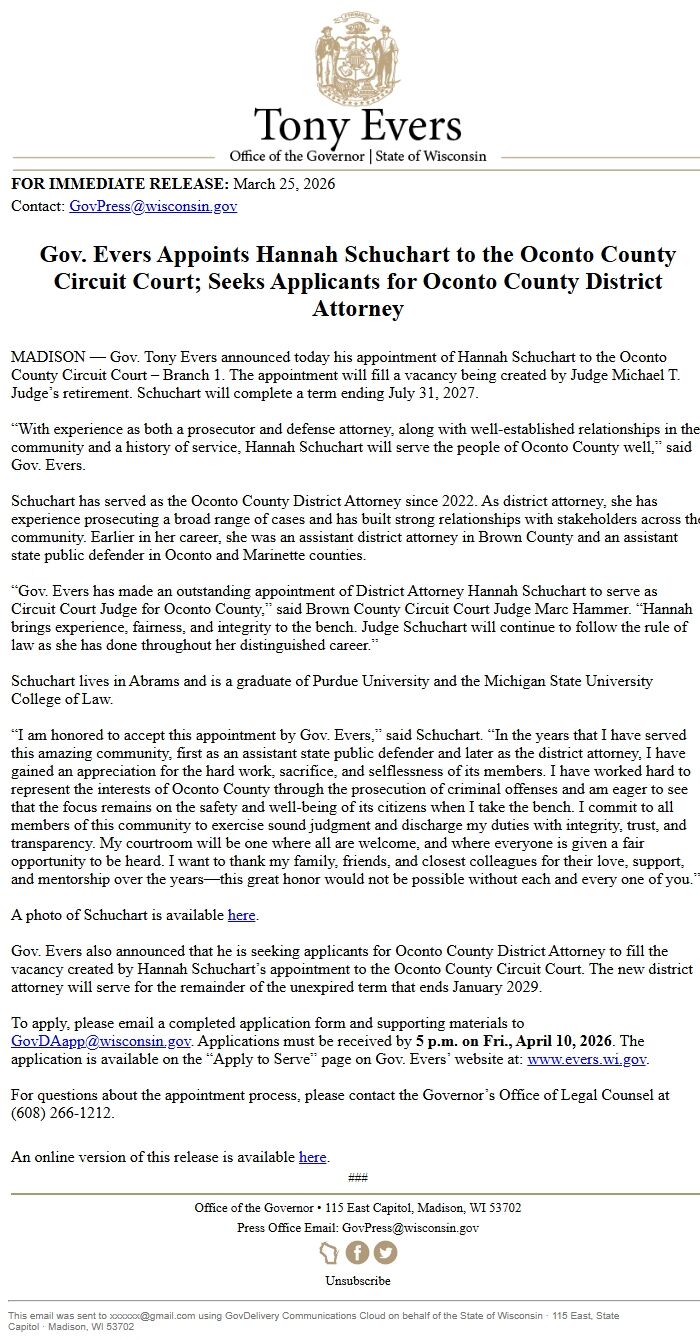 Tony Evers
Office of the Governor | State of Wisconsin

FOR IMMEDIATE RELEASE: March 25, 2026
Contact: GovPress@wisconsin.gov

Gov. Evers Appoints Hannah Schuchart to the Oconto County Circuit Court; Seeks Applicants for Oconto County District Attorney

MADISON — Gov. Tony Evers announced today his appointment of Hannah Schuchart to the Oconto County Circuit Court – Branch 1. The appointment will fill a vacancy being created by Judge Michael T. Judge's retirement. Schuchart will complete a term ending July 31, 2027.

"With experience as both a prosecutor and defense attorney, along with well-established relationships in the community and a history of service, Hannah Schuchart will serve the people of Oconto County well," said Gov. Evers.

Schuchart has served as the Oconto County District Attorney since 2022. As district attorney, she has experience prosecuting a broad range of cases and has built strong relationships with stakeholders across the community. Earlier in her career, she was an assistant district attorney in Brown County and an assistant state public defender in Oconto and Marinette counties.

"Gov. Evers has made an outstanding appointment of District Attorney Hannah Schuchart to serve as Circuit Court Judge for Oconto County," said Brown County Circuit Court Judge Marc Hammer. "Hannah brings experience, fairness, and integrity to the bench. Judge Schuchart will continue to follow the rule of law as she has done throughout her distinguished career."

Schuchart lives in Abrams and is a graduate of Purdue University and the Michigan State University College of Law.

"I am honored to accept this appointment by Gov. Evers," said Schuchart. "In the years that I have served this amazing community, first as an assistant state public defender and later as the district attorney, I have gained an appreciation for the hard work, sacrifice, and selflessness of its members. I have worked hard to represent the interests of Oconto County through the prosecution of criminal offenses and am eager to see that the focus remains on the safety and well-being of its citizens when I take the bench. I commit to all members of this community to exercise sound judgment and discharge my duties with integrity, trust, and transparency. My courtroom will be one where all are welcome, and where everyone is given a fair opportunity to be heard. I want to thank my family, friends, and closest colleagues for their love, support, and mentorship over the years—this great honor would not be possible without each and every one of you."

A photo of Schuchart is available here.

Gov. Evers also announced that he is seeking applicants for Oconto County District Attorney to fill the vacancy created by Hannah Schuchart's appointment to the Oconto County Circuit Court. The new district attorney will serve for the remainder of the unexpired term that ends January 2029.

To apply, please email a completed application form and supporting materials to GovDAapp@wisconsin.gov. Applications must be received by 5 p.m. on Fri., April 10, 2026. The application is available on the "Apply to Serve" page on Gov. Evers' website at: www.evers.wi.gov.

For questions about the appointment process, please contact the Governor's Office of Legal Counsel at (608) 266-1212.

An online version of this release is available here.

###

Office of the Governor • 115 East Capitol, Madison, WI 53702
Press Office Email: GovPress@wisconsin.gov

Unsubscribe

This email was sent to xxxxxx@gmail.com using GovDelivery Communications Cloud on behalf of the State of Wisconsin · 115 East, State Capitol · Madison, WI 53702